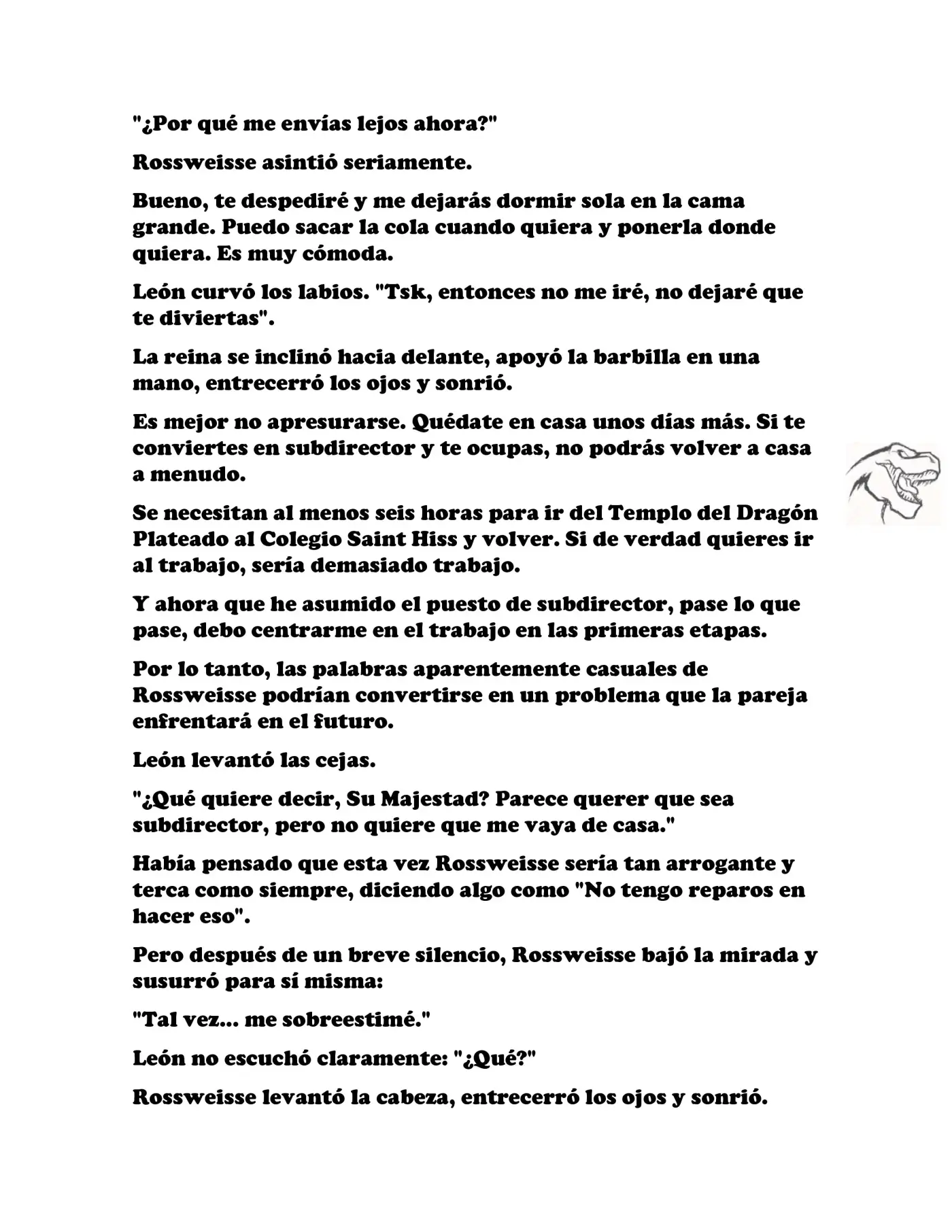 "¿Por qué me envías lejos ahora?"

Rossweisse asintió seriamente.

Bueno, te despediré y me dejarás dormir sola en la cama grande. Puedo sacar la cola cuando quiera y ponerla donde quiera. Es muy cómoda.

León curvó los labios. "Tsk, entonces no me iré, no dejaré que te diviertas".

La reina se inclinó hacia delante, apoyó la barbilla en una mano, entrecerró los ojos y sonrió.

Es mejor no apresurarse. Quédate en casa unos días más. Si te conviertes en subdirector y te ocupas, no podrás volver a casa a menudo.

Se necesitan al menos seis horas para ir del Templo del Dragón Plateado al Colegio Saint Hiss y volver. Si de verdad quieres ir al trabajo, sería demasiado trabajo.

Y ahora que he asumido el puesto de subdirector, pase lo que pase, debo centrarme en el trabajo en las primeras etapas.

Por lo tanto, las palabras aparentemente casuales de Rossweisse podrían convertirse en un problema que la pareja enfrentará en el futuro.

León levantó las cejas.

"¿Qué quiere decir, Su Majestad? Parece querer que sea subdirector, pero no quiere que me vaya de casa."

Había pensado que esta vez Rossweisse sería tan arrogante y terca como siempre, diciendo algo como "No tengo reparos en hacer eso".

Pero después de un breve silencio, Rossweisse bajó la mirada y susurró para sí misma:

"Tal vez... me sobreestimé."

León no escuchó claramente: "¿Qué?"

Rossweisse levantó la cabeza, entrecerró los ojos y sonrió.